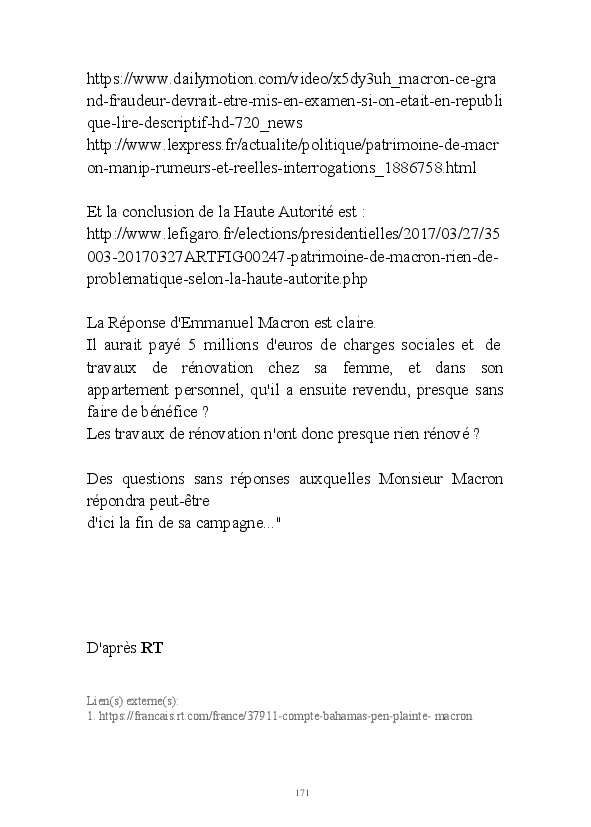 https://www.dailymotion.com/video/x5dy3uh_macron-ce-grand-fraudeur-devrait-etre-mis-en-examen-si-on-etait-en-republique-lire-descriptif-hd-720_news
http://www.lexpress.fr/actualite/politique/patrimoine-de-macron-manip-rumeurs-et-reelles-interrogations_1886758.html

Et la conclusion de la Haute Autorité est :
http://www.lefigaro.fr/elections/presidentielles/2017/03/27/35003-20170327ARTFIG00247-patrimoine-de-macron-rien-de-problematique-selon-la-haute-autorite.php

La Réponse d'Emmanuel Macron est claire.
Il aurait payé 5 millions d'euros de charges sociales et de travaux de rénovation chez sa femme, et dans son appartement personnel, qu'il a ensuite revendu, presque sans faire de bénéfice ?
Les travaux de rénovation n'ont donc presque rien rénové ?

Des questions sans réponses auxquelles Monsieur Macron répondra peut-être
d'ici la fin de sa campagne..."

D'après RT

Lien(s) externe(s):
1. https://francais.rt.com/france/37911-compte-bahamas-pen-plainte- macron

171